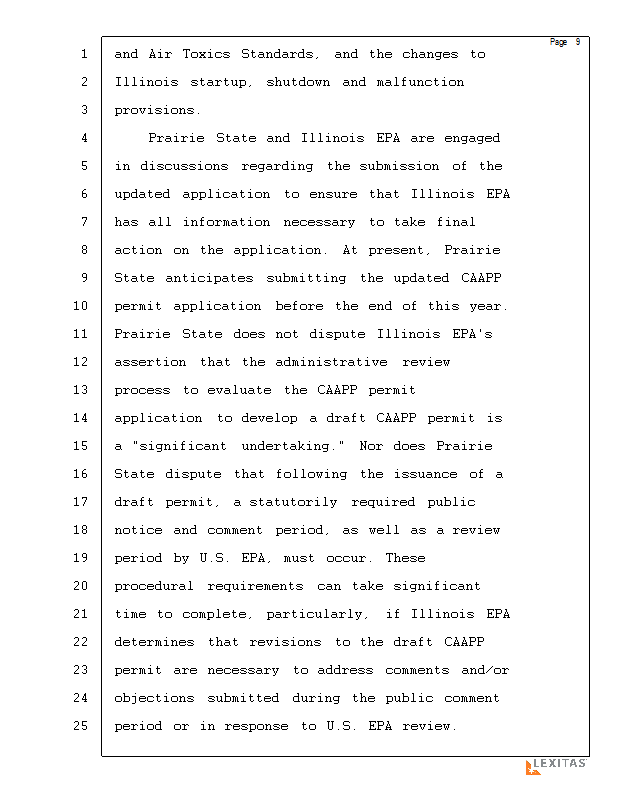 Page 9

1 and Air Toxics Standards, and the changes to
2 Illinois startup, shutdown and malfunction
3 provisions.
4 Prairie State and Illinois EPA are engaged
5 in discussions regarding the submission of the
6 updated application to ensure that Illinois EPA
7 has all information necessary to take final
8 action on the application. At present, Prairie
9 State anticipates submitting the updated CAAPP
10 permit application before the end of this year.
11 Prairie State does not dispute Illinois EPA's
12 assertion that the administrative review
13 process to evaluate the CAAPP permit
14 application to develop a draft CAAPP permit is
15 a "significant undertaking." Nor does Prairie
16 State dispute that following the issuance of a
17 draft permit, a statutorily required public
18 notice and comment period, as well as a review
19 period by U.S. EPA, must occur. These
20 procedural requirements can take significant
21 time to complete, particularly, if Illinois EPA
22 determines that revisions to the draft CAAPP
23 permit are necessary to address comments and/or
24 objections submitted during the public comment
25 period or in response to U.S. EPA review.

LEXITAS